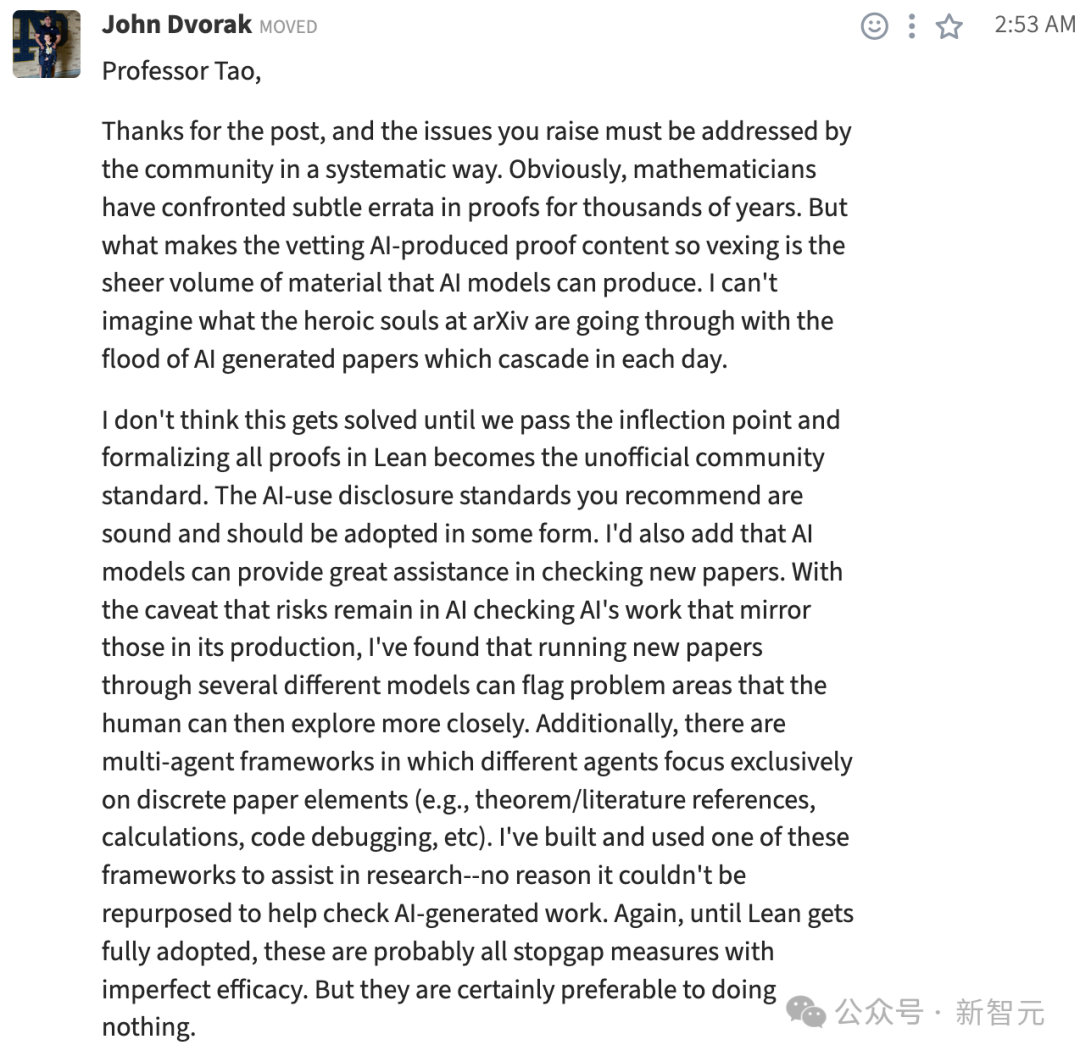 John Dvorak MOVED 2:53 AM

Professor Tao,

Thanks for the post, and the issues you raise must be addressed by the community in a systematic way. Obviously, mathematicians have confronted subtle errata in proofs for thousands of years. But what makes the vetting AI-produced proof content so vexing is the sheer volume of material that AI models can produce. I can't imagine what the heroic souls at arXiv are going through with the flood of AI generated papers which cascade in each day.

I don't think this gets solved until we pass the inflection point and formalizing all proofs in Lean becomes the unofficial community standard. The AI-use disclosure standards you recommend are sound and should be adopted in some form. I'd also add that AI models can provide great assistance in checking new papers. With the caveat that risks remain in AI checking AI's work that mirror those in its production, I've found that running new papers through several different models can flag problem areas that the human can then explore more closely. Additionally, there are multi-agent frameworks in which different agents focus exclusively on discrete paper elements (e.g., theorem/literature references, calculations, code debugging, etc). I've built and used one of these frameworks to assist in research--no reason it couldn't be repurposed to help check AI-generated work. Again, until Lean gets fully adopted, these are probably all stopgap measures with imperfect efficacy. But they are certainly preferable to doing nothing.

公众号 · 新智元